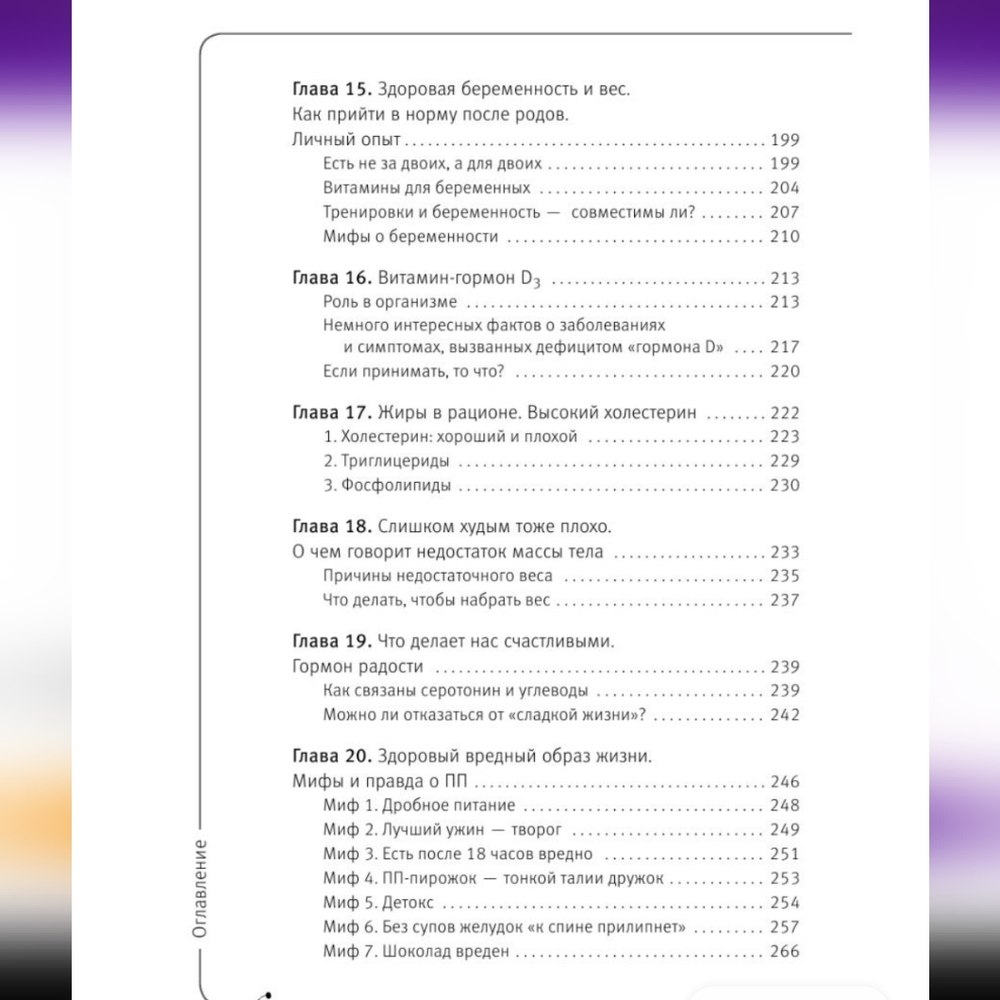 Глава 15. Здоровая беременность и вес.
Как прийти в норму после родов.
Личный опыт 199
Есть не за двоих, а для двоих 199
Витамины для беременных 204
Тренировки и беременность — совместимы ли? 207
Мифы о беременности 210

Глава 16. Витамин-гормон $D_3$ 213
Роль в организме 213
Немного интересных фактов о заболеваниях и симптомах, вызванных дефицитом «гормона D» 217
Если принимать, то что? 220

Глава 17. Жиры в рационе. Высокий холестерин 222
1. Холестерин: хороший и плохой 223
2. Триглицериды 229
3. Фосфолипиды 230

Глава 18. Слишком худым тоже плохо.
О чем говорит недостаток массы тела 233
Причины недостаточного веса 235
Что делать, чтобы набрать вес 237

Глава 19. Что делает нас счастливыми.
Гормон радости 239
Как связаны серотонин и углеводы 239
Можно ли отказаться от «сладкой жизни»? 242

Глава 20. Здоровый вредный образ жизни.
Мифы и правда о ПП 246
Миф 1. Дробное питание 248
Миф 2. Лучший ужин — творог 249
Миф 3. Есть после 18 часов вредно 251
Миф 4. ПП-пирожок — тонкой талии дружок 253
Миф 5. Детокс 254
Миф 6. Без супов желудок «к спине прилипнет» 257
Миф 7. Шоколад вреден 266

Оглавление